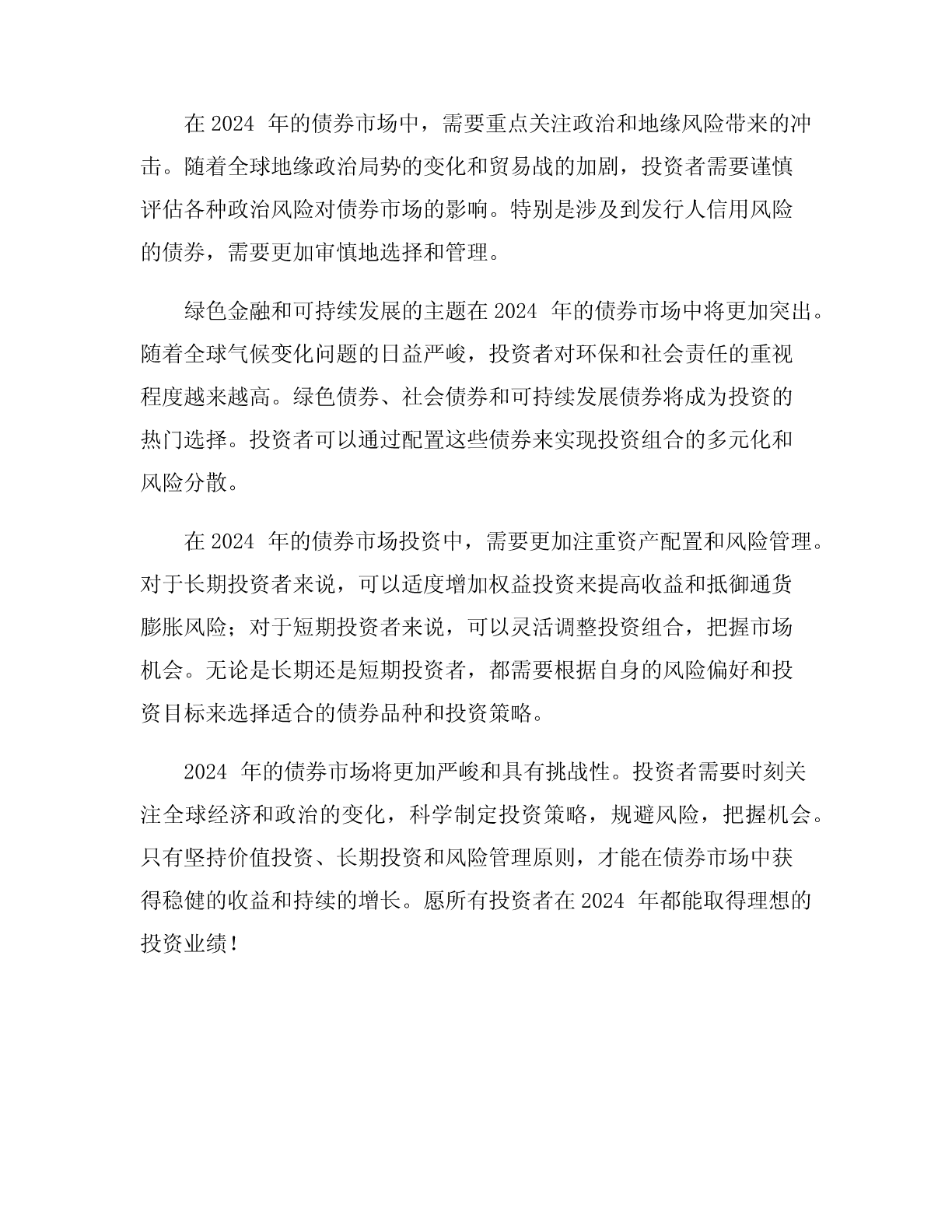 在 2024 年的债券市场中，需要重点关注政治和地缘风险带来的冲击。随着全球地缘政治局势的变化和贸易战的加剧，投资者需要谨慎评估各种政治风险对债券市场的影响。特别是涉及到发行人信用风险的债券，需要更加审慎地选择和管理。

绿色金融和可持续发展的主题在 2024 年的债券市场中将更加突出。随着全球气候变化问题的日益严峻，投资者对环保和社会责任的重视程度越来越高。绿色债券、社会债券和可持续发展债券将成为投资的热门选择。投资者可以通过配置这些债券来实现投资组合的多元化和风险分散。

在 2024 年的债券市场投资中，需要更加注重资产配置和风险管理。对于长期投资者来说，可以适度增加权益投资来提高收益和抵御通货膨胀风险；对于短期投资者来说，可以灵活调整投资组合，把握市场机会。无论是长期还是短期投资者，都需要根据自身的风险偏好和投资目标来选择适合的债券品种和投资策略。

2024 年的债券市场将更加严峻和具有挑战性。投资者需要时刻关注全球经济和政治的变化，科学制定投资策略，规避风险，把握机会。只有坚持价值投资、长期投资和风险管理原则，才能在债券市场中获得稳健的收益和持续的增长。愿所有投资者在 2024 年都能取得理想的投资业绩！